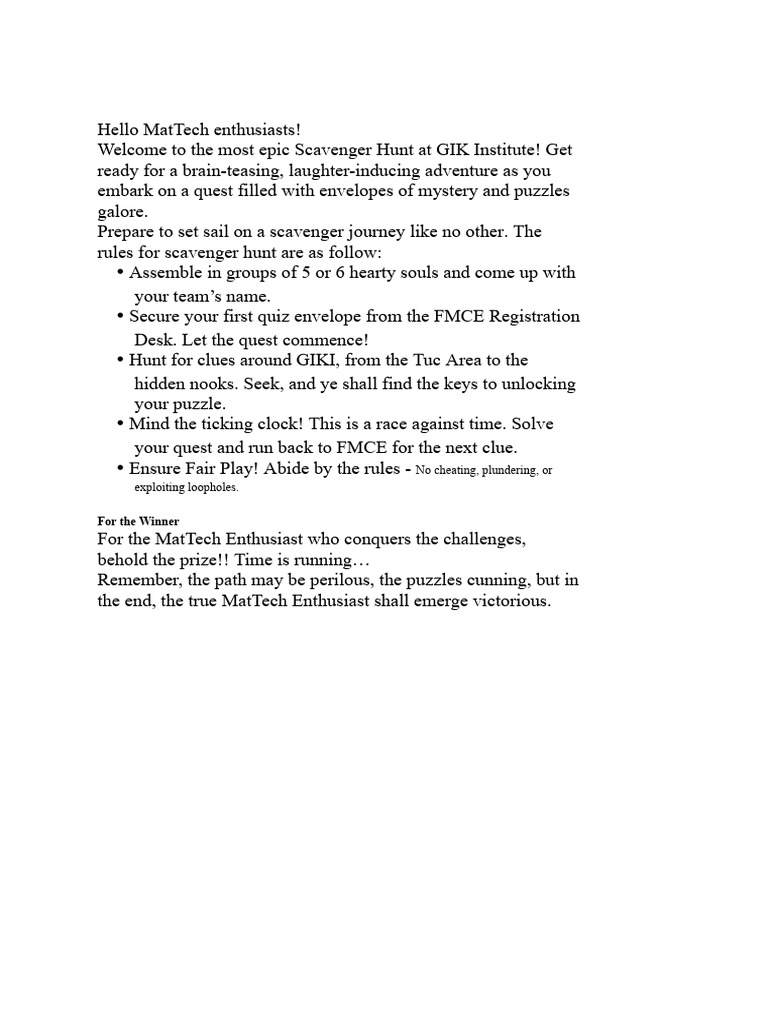 Hello MatTech enthusiasts!

Welcome to the most epic Scavenger Hunt at GIK Institute! Get ready for a brain-teasing, laughter-inducing adventure as you embark on a quest filled with envelopes of mystery and puzzles galore.

Prepare to set sail on a scavenger journey like no other. The rules for scavenger hunt are as follow:

• Assemble in groups of 5 or 6 hearty souls and come up with your team's name.
• Secure your first quiz envelope from the FMCE Registration Desk. Let the quest commence!
• Hunt for clues around GIKI, from the Tuc Area to the hidden nooks. Seek, and ye shall find the keys to unlocking your puzzle.
• Mind the ticking clock! This is a race against time. Solve your quest and run back to FMCE for the next clue.
• Ensure Fair Play! Abide by the rules - No cheating, plundering, or exploiting loopholes.

For the Winner

For the MatTech Enthusiast who conquers the challenges, behold the prize!! Time is running…

Remember, the path may be perilous, the puzzles cunning, but in the end, the true MatTech Enthusiast shall emerge victorious.